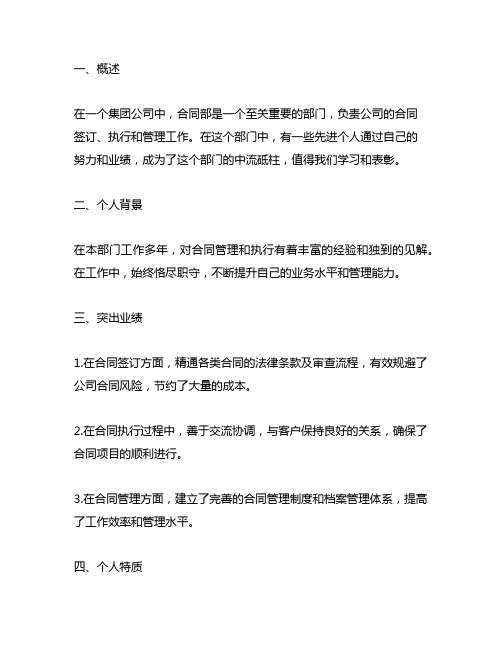 一、概述

在一个集团公司中，合同部是一个至关重要的部门，负责公司的合同签订、执行和管理工作。在这个部门中，有一些先进个人通过自己的努力和业绩，成为了这个部门的中流砥柱，值得我们学习和表彰。

二、个人背景

在本部门工作多年，对合同管理和执行有着丰富的经验和独到的见解。在工作中，始终恪尽职守，不断提升自己的业务水平和管理能力。

三、突出业绩

1.在合同签订方面，精通各类合同的法律条款及审查流程，有效规避了公司合同风险，节约了大量的成本。

2.在合同执行过程中，善于交流协调，与客户保持良好的关系，确保了合同项目的顺利进行。

3.在合同管理方面，建立了完善的合同管理制度和档案管理体系，提高了工作效率和管理水平。

四、个人特质